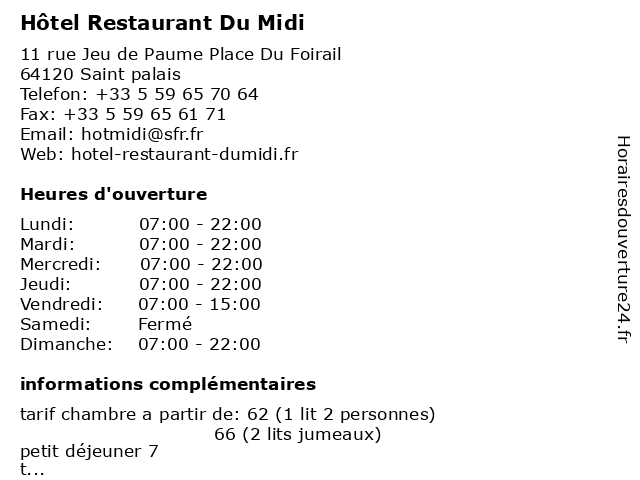 Hôtel Restaurant Du Midi

11 rue Jeu de Paume Place Du Foirail
64120 Saint palais
Telefon: +33 5 59 65 70 64
Fax: +33 5 59 65 61 71
Email: hotmidi@sfr.fr
Web: hotel-restaurant-dumidi.fr

Heures d'ouverture

Lundi: 07:00 - 22:00
Mardi: 07:00 - 22:00
Mercredi: 07:00 - 22:00
Jeudi: 07:00 - 22:00
Vendredi: 07:00 - 15:00
Samedi: Fermé
Dimanche: 07:00 - 22:00

informations complémentaires

tarif chambre a partir de: 62 (1 lit 2 personnes)
66 (2 lits jumeaux)
petit déjeuner 7
t...

Horairesdouverture24.fr